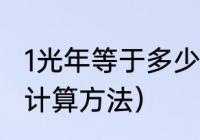 1光年等于多少
计算方法）